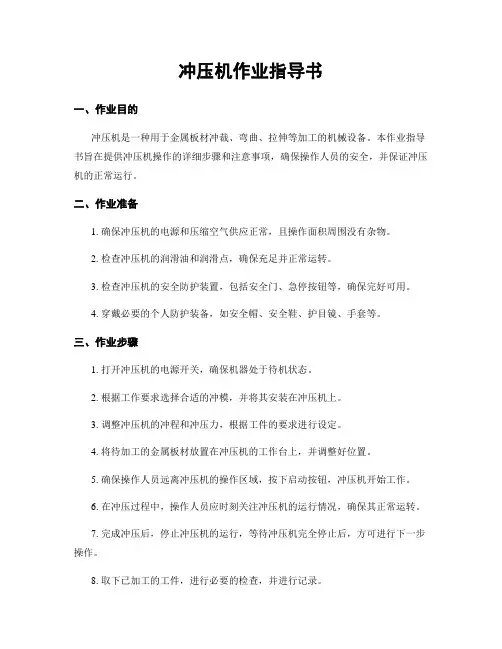 冲压机作业指导书

一、作业目的

冲压机是一种用于金属板材冲裁、弯曲、拉伸等加工的机械设备。本作业指导书旨在提供冲压机操作的详细步骤和注意事项，确保操作人员的安全，并保证冲压机的正常运行。

二、作业准备

1. 确保冲压机的电源和压缩空气供应正常，且操作面积周围没有杂物。

2. 检查冲压机的润滑油和润滑点，确保充足并正常运转。

3. 检查冲压机的安全防护装置，包括安全门、急停按钮等，确保完好可用。

4. 穿戴必要的个人防护装备，如安全帽、安全鞋、护目镜、手套等。

三、作业步骤

1. 打开冲压机的电源开关，确保机器处于待机状态。

2. 根据工作要求选择合适的冲模，并将其安装在冲压机上。

3. 调整冲压机的冲程和冲压力，根据工件的要求进行设定。

4. 将待加工的金属板材放置在冲压机的工作台上，并调整好位置。

5. 确保操作人员远离冲压机的操作区域，按下启动按钮，冲压机开始工作。

6. 在冲压过程中，操作人员应时刻关注冲压机的运行情况，确保其正常运转。

7. 完成冲压后，停止冲压机的运行，等待冲压机完全停止后，方可进行下一步操作。

8. 取下已加工的工件，进行必要的检查，并进行记录。